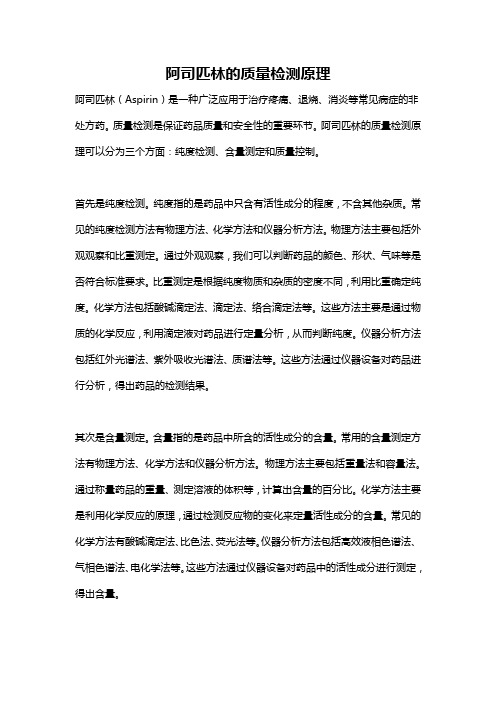 阿司匹林的质量检测原理

阿司匹林（Aspirin）是一种广泛应用于治疗疼痛、退烧、消炎等常见病症的非处方药。质量检测是保证药品质量和安全性的重要环节。阿司匹林的质量检测原理可以分为三个方面：纯度检测、含量测定和质量控制。

首先是纯度检测。纯度指的是药品中只含有活性成分的程度，不含其他杂质。常见的纯度检测方法有物理方法、化学方法和仪器分析方法。物理方法主要包括外观观察和比重测定。通过外观观察，我们可以判断药品的颜色、形状、气味等是否符合标准要求。比重测定是根据纯度物质和杂质的密度不同，利用比重确定纯度。化学方法包括酸碱滴定法、滴定法、络合滴定法等。这些方法主要是通过物质的化学反应，利用滴定液对药品进行定量分析，从而判断纯度。仪器分析方法包括红外光谱法、紫外吸收光谱法、质谱法等。这些方法通过仪器设备对药品进行分析，得出药品的检测结果。

其次是含量测定。含量指的是药品中所含的活性成分的含量。常用的含量测定方法有物理方法、化学方法和仪器分析方法。物理方法主要包括重量法和容量法。通过称量药品的重量、测定溶液的体积等，计算出含量的百分比。化学方法主要是利用化学反应的原理，通过检测反应物的变化来定量活性成分的含量。常见的化学方法有酸碱滴定法、比色法、荧光法等。仪器分析方法包括高效液相色谱法、气相色谱法、电化学法等。这些方法通过仪器设备对药品中的活性成分进行测定，得出含量。